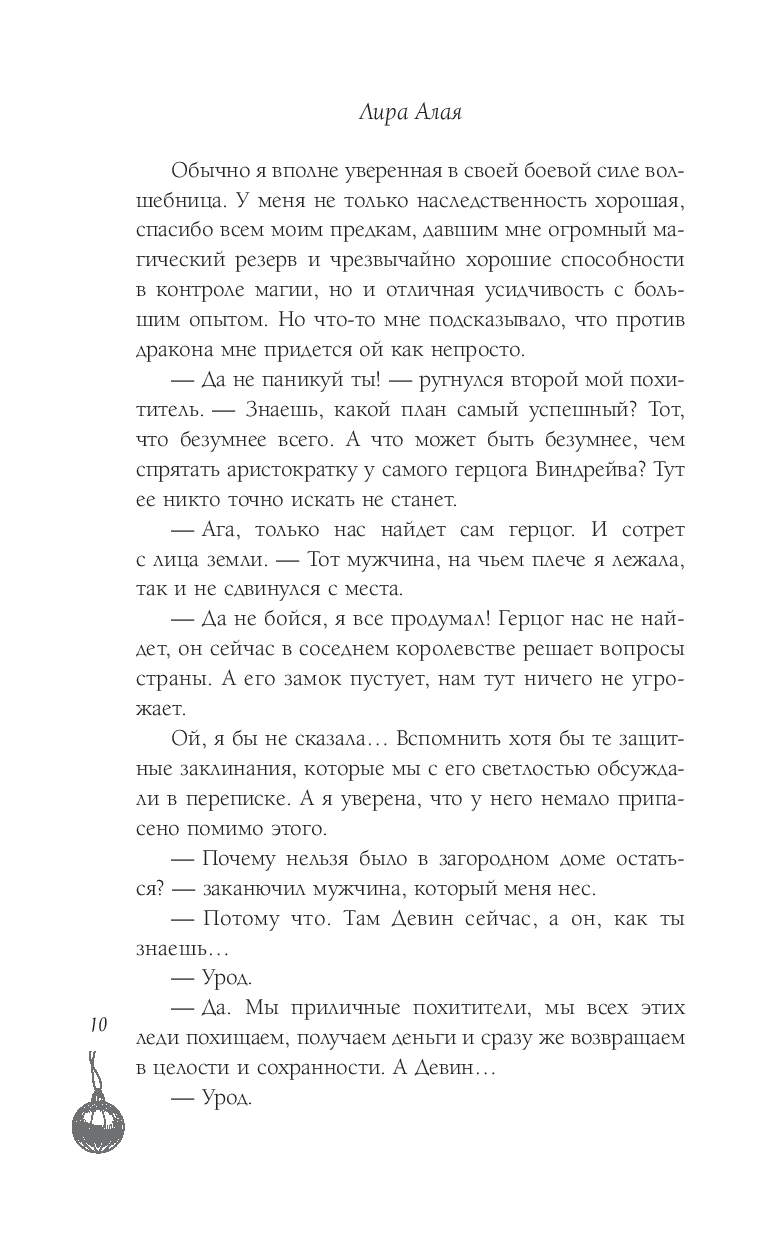 Лира Алая

Обычно я вполне уверенная в своей боевой силе волшебница. У меня не только наследственность хорошая, спасибо всем моим предкам, давшим мне огромный магический резерв и чрезвычайно хорошие способности в контроле магии, но и отличная усидчивость с большим опытом. Но что-то мне подсказывало, что против дракона мне придется ой как непросто.

— Да не паникуй ты! — ругнулся второй мой похититель. — Знаешь, какой план самый успешный? Тот, что безумнее всего. А что может быть безумнее, чем спрятать аристократку у самого герцога Виндрейва? Тут ее никто точно искать не станет.

— Ага, только нас найдет сам герцог. И сотрет с лица земли. — Тот мужчина, на чьем плече я лежала, так и не сдвинулся с места.

— Да не бойся, я все продумал! Герцог нас не найдет, он сейчас в соседнем королевстве решает вопросы страны. А его замок пустует, нам тут ничего не угрожает.

Ой, я бы не сказала… Вспомнить хотя бы те защитные заклинания, которые мы с его светлостью обсуждали в переписке. А я уверена, что у него немало припасено помимо этого.

— Почему нельзя было в загородном доме остаться? — заканючил мужчина, который меня нес.

— Потому что. Там Девин сейчас, а он, как ты знаешь…

— Урод.

— Да. Мы приличные похитители, мы всех этих леди похищаем, получаем деньги и сразу же возвращаем в целости и сохранности. А Девин…

— Урод.

10